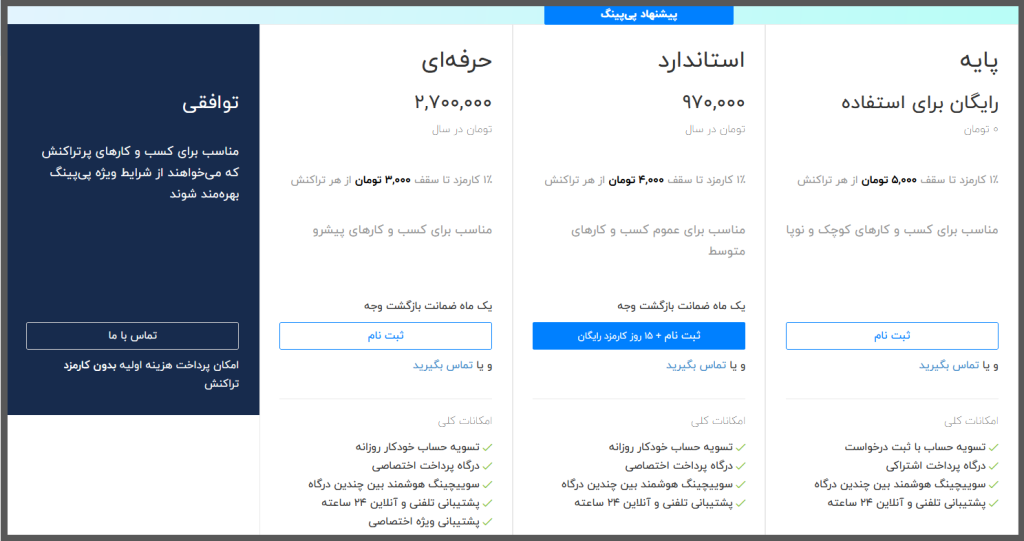 پیشنهاد پی‌پینگ

پایه

رایگان برای استفاده

۰ تومان

۱٪ کارمزد تا سقف ۵,۰۰۰ تومان از هر تراکنش

مناسب برای کسب و کارهای کوچک و نوپا

ثبت نام

و یا تماس بگیرید

امکانات کلی

✓ تسویه حساب با ثبت درخواست
✓ درگاه پرداخت اشتراکی
✓ سوییچینگ هوشمند بین چندین درگاه
✓ پشتیبانی تلفنی و آنلاین ۲۴ ساعته

استاندارد

۹۷۰,۰۰۰

تومان در سال

۱٪ کارمزد تا سقف ۴,۰۰۰ تومان از هر تراکنش

مناسب برای عموم کسب و کارهای متوسط

یک ماه ضمانت بازگشت وجه

ثبت نام + ۱۵ روز کارمزد رایگان

و یا تماس بگیرید

امکانات کلی

✓ تسویه حساب خودکار روزانه
✓ درگاه پرداخت اختصاصی
✓ سوییچینگ هوشمند بین چندین درگاه
✓ پشتیبانی تلفنی و آنلاین ۲۴ ساعته

حرفه‌ای

۲,۷۰۰,۰۰۰

تومان در سال

۱٪ کارمزد تا سقف ۳,۰۰۰ تومان از هر تراکنش

مناسب برای کسب و کارهای پیشرو

یک ماه ضمانت بازگشت وجه

ثبت نام

و یا تماس بگیرید

امکانات کلی

✓ تسویه حساب خودکار روزانه
✓ درگاه پرداخت اختصاصی
✓ سوییچینگ هوشمند بین چندین درگاه
✓ پشتیبانی تلفنی و آنلاین ۲۴ ساعته
✓ پشتیبانی ویژه اختصاصی

توافقی

مناسب برای کسب و کارهای پرتراکنش که می‌خواهند از شرایط ویژه پی‌پینگ بهره‌مند شوند

تماس با ما

امکان پرداخت هزینه اولیه بدون کارمزد تراکنش